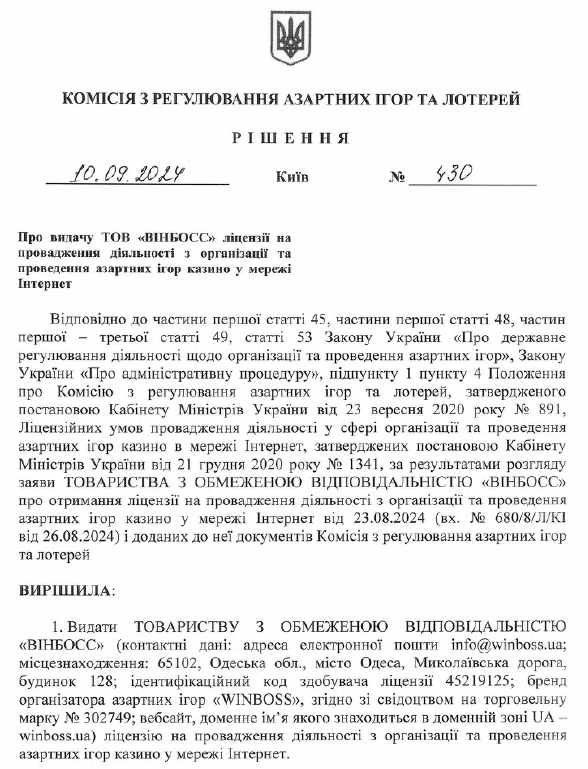 КОМІСІЯ З РЕГУЛЮВАННЯ АЗАРТНИХ ІГОР ТА ЛОТЕРЕЙ

РІШЕННЯ

10.09.2024 Київ № 430

Про видачу ТОВ «ВІНБОСС» ліцензії на провадження діяльності з організації та проведення азартних ігор казино у мережі Інтернет

Відповідно до частини першої статті 45, частини першої статті 48, частин першої – третьої статті 49, статті 53 Закону України «Про державне регулювання діяльності щодо організації та проведення азартних ігор», Закону України «Про адміністративну процедуру», підпункту 1 пункту 4 Положення про Комісію з регулювання азартних ігор та лотерей, затвердженого постановою Кабінету Міністрів України від 23 вересня 2020 року № 891, Ліцензійних умов провадження діяльності у сфері організації та проведення азартних ігор казино в мережі Інтернет, затверджених постановою Кабінету Міністрів України від 21 грудня 2020 року № 1341, за результатами розгляду заяви ТОВАРИСТВА З ОБМЕЖЕНОЮ ВІДПОВІДАЛЬНІСТЮ «ВІНБОСС» про отримання ліцензії на провадження діяльності з організації та проведення азартних ігор казино у мережі Інтернет від 23.08.2024 (вх. № 680/8/Л/КІ від 26.08.2024) і доданих до неї документів Комісія з регулювання азартних ігор та лотерей

ВИРІШИЛА:

1. Видати ТОВАРИСТВУ З ОБМЕЖЕНОЮ ВІДПОВІДАЛЬНІСТЮ «ВІНБОСС» (контактні дані: адреса електронної пошти info@winboss.ua; місцезнаходження: 65102, Одеська обл., місто Одеса, Миколаївська дорога, будинок 128; ідентифікаційний код здобувача ліцензії 45219125; бренд організатора азартних ігор «WINBOSS», згідно зі свідоцтвом на торговельну марку № 302749; вебсайт, доменне ім'я якого знаходиться в доменній зоні UA – winboss.ua) ліцензію на провадження діяльності з організації та проведення азартних ігор казино у мережі Інтернет.